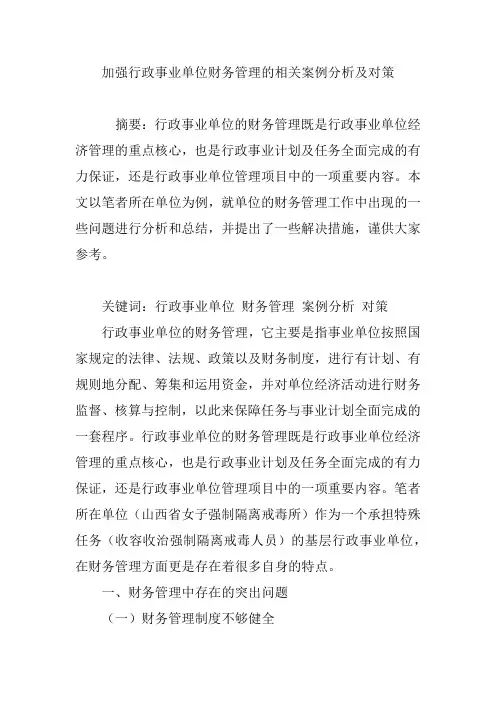 加强行政事业单位财务管理的相关案例分析及对策

摘要：行政事业单位的财务管理既是行政事业单位经济管理的重点核心，也是行政事业计划及任务全面完成的有力保证，还是行政事业单位管理项目中的一项重要内容。本文以笔者所在单位为例，就单位的财务管理工作中出现的一些问题进行分析和总结，并提出了一些解决措施，谨供大家参考。

关键词：行政事业单位 财务管理 案例分析 对策

行政事业单位的财务管理，它主要是指事业单位按照国家规定的法律、法规、政策以及财务制度，进行有计划、有规则地分配、筹集和运用资金，并对单位经济活动进行财务监督、核算与控制，以此来保障任务与事业计划全面完成的一套程序。行政事业单位的财务管理既是行政事业单位经济管理的重点核心，也是行政事业计划及任务全面完成的有力保证，还是行政事业单位管理项目中的一项重要内容。笔者所在单位（山西省女子强制隔离戒毒所）作为一个承担特殊任务（收容收治强制隔离戒毒人员）的基层行政事业单位，在财务管理方面更是存在着很多自身的特点。

一、财务管理中存在的突出问题

（一）财务管理制度不够健全